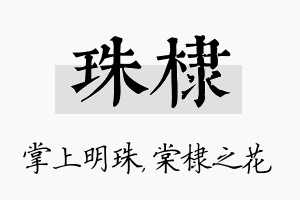 珠棣

掌上明珠，棠棣之花